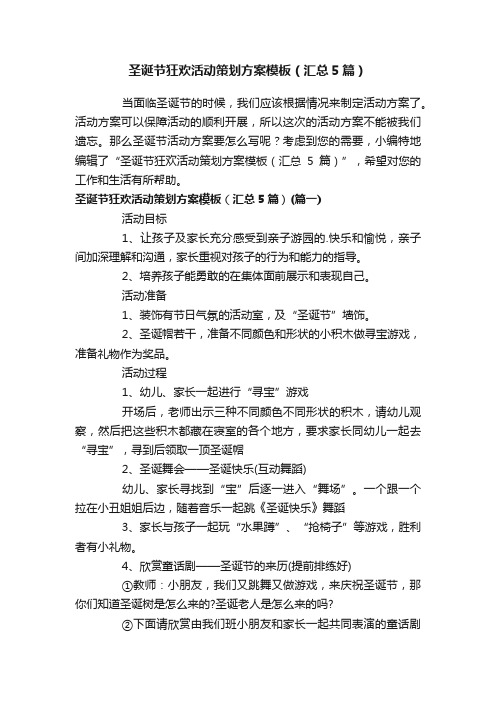 圣诞节狂欢活动策划方案模板（汇总5篇）

当面临圣诞节的时候，我们应该根据情况来制定活动方案了。活动方案可以保障活动的顺利开展，所以这次的活动方案不能被我们遗忘。那么圣诞节活动方案要怎么写呢？考虑到您的需要，小编特地编辑了“圣诞节狂欢活动策划方案模板（汇总 5 篇）”，希望对您的工作和生活有所帮助。

圣诞节狂欢活动策划方案模板（汇总5篇）(篇一)

活动目标

1、让孩子及家长充分感受到亲子游园的.快乐和愉悦，亲子间加深理解和沟通，家长重视对孩子的行为和能力的指导。

2、培养孩子能勇敢的在集体面前展示和表现自己。

活动准备

1、装饰有节日气氛的活动室，及“圣诞节”墙饰。

2、圣诞帽若干，准备不同颜色和形状的小积木做寻宝游戏，准备礼物作为奖品。

活动过程

1、幼儿、家长一起进行“寻宝”游戏

开场后，老师出示三种不同颜色不同形状的积木，请幼儿观察，然后把这些积木都藏在寝室的各个地方，要求家长同幼儿一起去“寻宝”，寻到后领取一顶圣诞帽

2、圣诞舞会——圣诞快乐(互动舞蹈)

幼儿、家长寻找到“宝”后逐一进入“舞场”。一个跟一个拉在小丑姐姐后边，随着音乐一起跳《圣诞快乐》舞蹈

3、家长与孩子一起玩“水果蹲”、“抢椅子”等游戏，胜利者有小礼物。

4、欣赏童话剧——圣诞节的来历(提前排练好)

①教师：小朋友，我们又跳舞又做游戏，来庆祝圣诞节，那你们知道圣诞树是怎么来的?圣诞老人是怎么来的吗?

②下面请欣赏由我们班小朋友和家长一起共同表演的童话剧